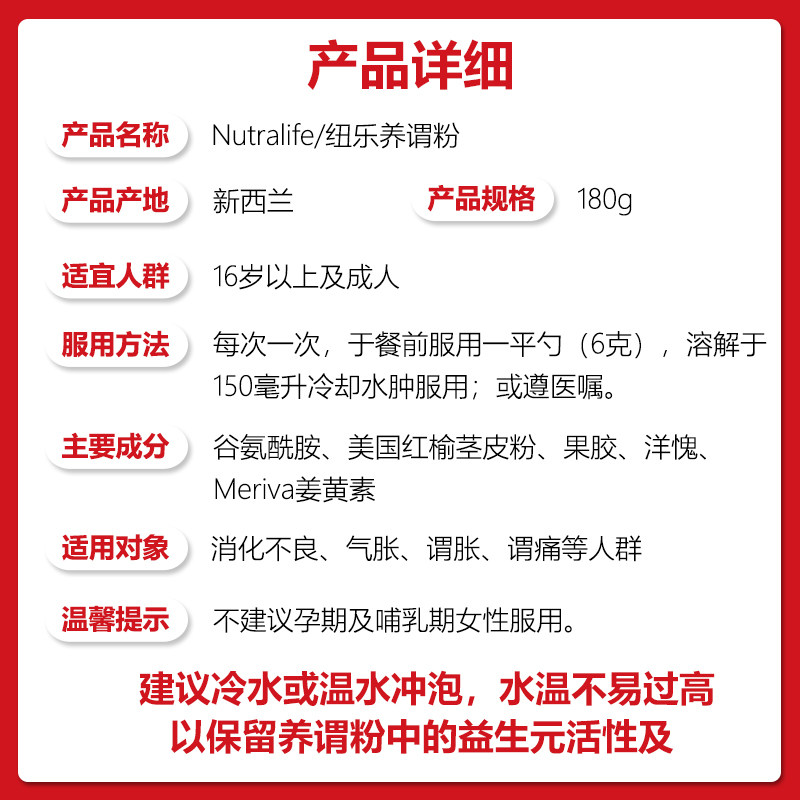 产品详细

产品名称 Nutralife/纽乐养谓粉

产品产地 新西兰 产品规格 180g

适宜人群 16岁以上及成人

服用方法 每次一次，于餐前服用一平勺（6克），溶解于150毫升冷却水肿服用；或遵医嘱。

主要成分 谷氨酰胺、美国红榆茎皮粉、果胶、洋愧、Meriva姜黄素

适用对象 消化不良、气胀、谓胀、谓痛等人群

温馨提示 不建议孕期及哺乳期女性服用。

建议冷水或温水冲泡，水温不易过高
以保留养谓粉中的益生元活性及